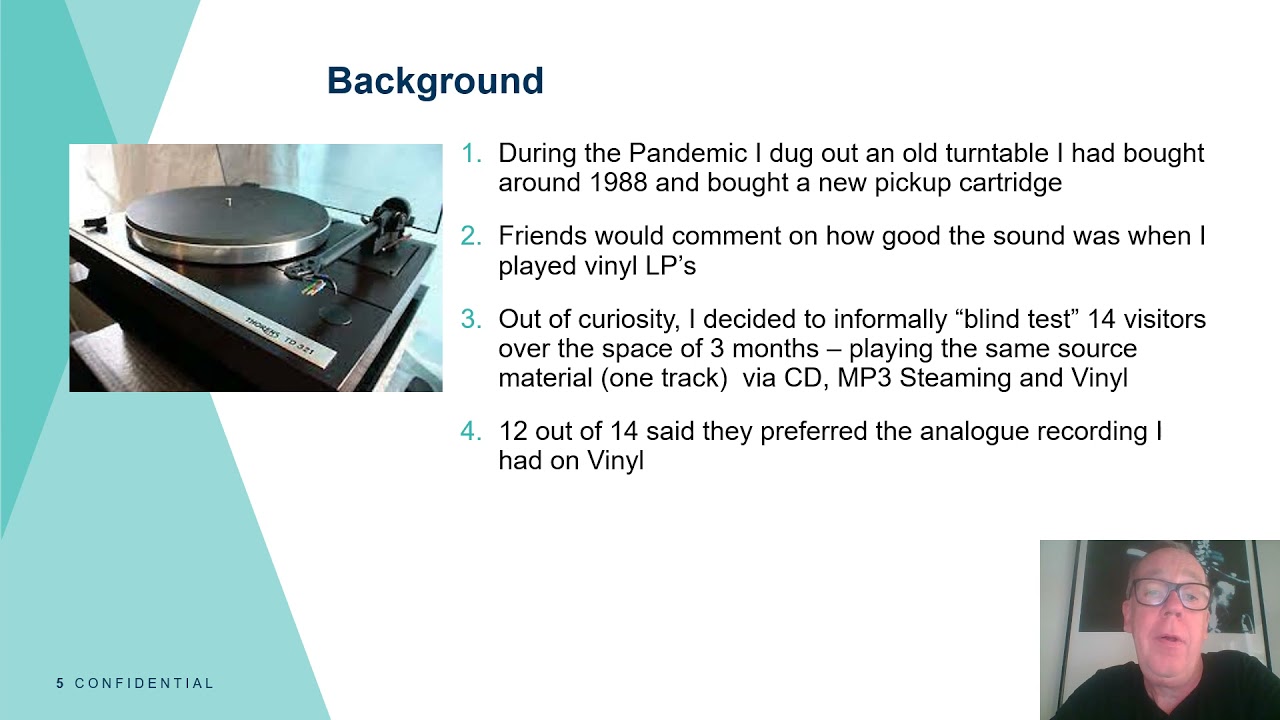 Background

THORENS TD 321

1. During the Pandemic I dug out an old turntable I had bought around 1988 and bought a new pickup cartridge

2. Friends would comment on how good the sound was when I played vinyl LP's

3. Out of curiosity, I decided to informally "blind test" 14 visitors over the space of 3 months – playing the same source material (one track) via CD, MP3 Steaming and Vinyl

4. 12 out of 14 said they preferred the analogue recording I had on Vinyl

5 CONFIDENTIAL